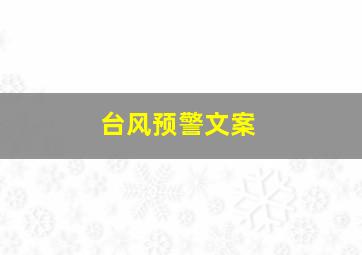 台风预警文案